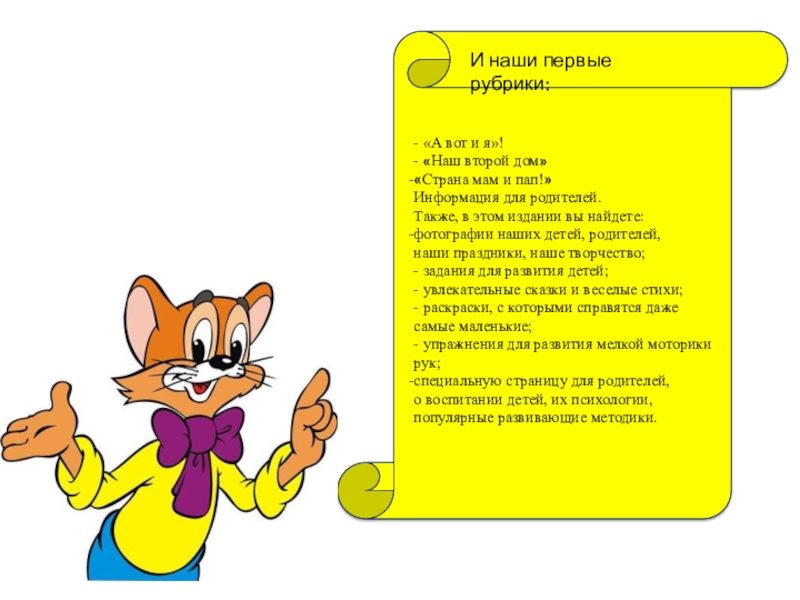 И наши первые рубрики:

- «А вот и я»!
- «Наш второй дом»
-«Страна мам и пап!»
Информация для родителей.
Также, в этом издании вы найдете:
-фотографии наших детей, родителей, наши праздники, наше творчество;
- задания для развития детей;
- увлекательные сказки и веселые стихи;
- раскраски, с которыми справятся даже самые маленькие;
- упражнения для развития мелкой моторики рук;
-специальную страницу для родителей, о воспитании детей, их психологии, популярные развивающие методики.